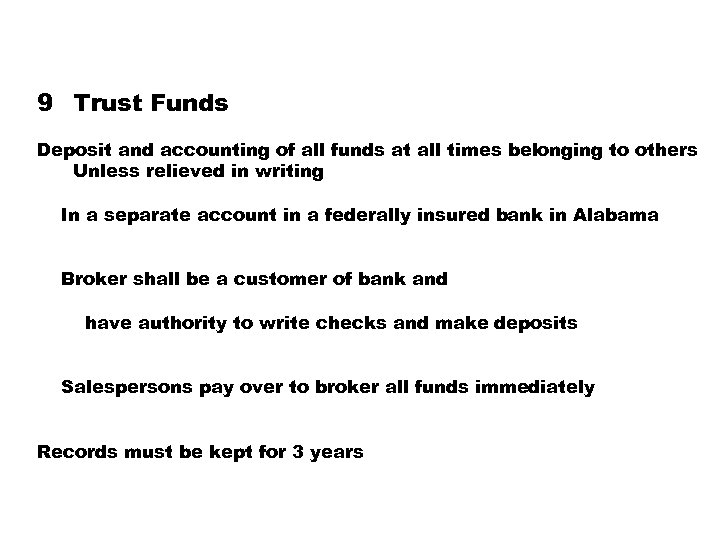 9 Trust Funds

Deposit and accounting of all funds at all times belonging to others
Unless relieved in writing

In a separate account in a federally insured bank in Alabama

Broker shall be a customer of bank and

have authority to write checks and make deposits

Salespersons pay over to broker all funds immediately

Records must be kept for 3 years